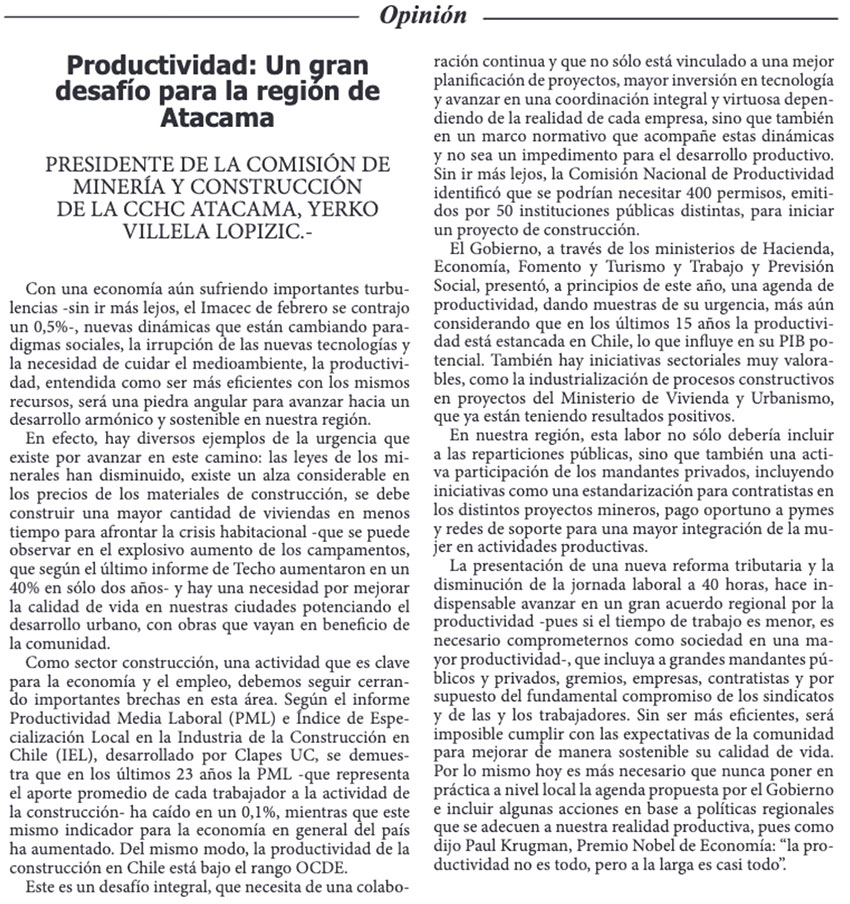 Opinión

Productividad: Un gran desafío para la región de Atacama

PRESIDENTE DE LA COMISIÓN DE MINERÍA Y CONSTRUCCIÓN DE LA CCHC ATACAMA, YERKO VILLELA LOPIZIC.-

Con una economía aún sufriendo importantes turbulencias -sin ir más lejos, el Imacec de febrero se contrajo un 0,5%-, nuevas dinámicas que están cambiando paradigmas sociales, la irrupción de las nuevas tecnologías y la necesidad de cuidar el medioambiente, la productividad, entendida como ser más eficientes con los mismos recursos, será una piedra angular para avanzar hacia un desarrollo armónico y sostenible en nuestra región.

En efecto, hay diversos ejemplos de la urgencia que existe por avanzar en este camino: las leyes de los minerales han disminuido, existe un alza considerable en los precios de los materiales de construcción, se debe construir una mayor cantidad de viviendas en menos tiempo para afrontar la crisis habitacional -que se puede observar en el explosivo aumento de los campamentos, que según el último informe de Techo aumentaron en un 40% en sólo dos años- y hay una necesidad por mejorar la calidad de vida en nuestras ciudades potenciando el desarrollo urbano, con obras que vayan en beneficio de la comunidad.

Como sector construcción, una actividad que es clave para la economía y el empleo, debemos seguir cerrando importantes brechas en esta área. Según el informe Productividad Media Laboral (PML) e Índice de Especialización Local en la Industria de la Construcción en Chile (IEL), desarrollado por Clapes UC, se demuestra que en los últimos 23 años la PML -que representa el aporte promedio de cada trabajador a la actividad de la construcción- ha caído en un 0,1%, mientras que este mismo indicador para la economía en general del país ha aumentado. Del mismo modo, la productividad de la construcción en Chile está bajo el rango OCDE.

Este es un desafío integral, que necesita de una colaboración continua y que no sólo está vinculado a una mejor planificación de proyectos, mayor inversión en tecnología y avanzar en una coordinación integral y virtuosa dependiendo de la realidad de cada empresa, sino que también en un marco normativo que acompañe estas dinámicas y no sea un impedimento para el desarrollo productivo. Sin ir más lejos, la Comisión Nacional de Productividad identificó que se podrían necesitar 400 permisos, emitidos por 50 instituciones públicas distintas, para iniciar un proyecto de construcción.

El Gobierno, a través de los ministerios de Hacienda, Economía, Fomento y Turismo y Trabajo y Previsión Social, presentó, a principios de este año, una agenda de productividad, dando muestras de su urgencia, más aún considerando que en los últimos 15 años la productividad está estancada en Chile, lo que influye en su PIB potencial. También hay iniciativas sectoriales muy valorables, como la industrialización de procesos constructivos en proyectos del Ministerio de Vivienda y Urbanismo, que ya están teniendo resultados positivos.

En nuestra región, esta labor no sólo debería incluir a las reparticiones públicas, sino que también una activa participación de los mandantes privados, incluyendo iniciativas como una estandarización para contratistas en los distintos proyectos mineros, pago oportuno a pymes y redes de soporte para una mayor integración de la mujer en actividades productivas.

La presentación de una nueva reforma tributaria y la disminución de la jornada laboral a 40 horas, hace indispensable avanzar en un gran acuerdo regional por la productividad -pues si el tiempo de trabajo es menor, es necesario comprometernos como sociedad en una mayor productividad-, que incluya a grandes mandantes públicos y privados, gremios, empresas, contratistas y por supuesto del fundamental compromiso de los sindicatos y de las y los trabajadores. Sin ser más eficientes, será imposible cumplir con las expectativas de la comunidad para mejorar de manera sostenible su calidad de vida. Por lo mismo hoy es más necesario que nunca poner en práctica a nivel local la agenda propuesta por el Gobierno e incluir algunas acciones en base a políticas regionales que se adecuen a nuestra realidad productiva, pues como dijo Paul Krugman, Premio Nobel de Economía: "la productividad no es todo, pero a la larga es casi todo".